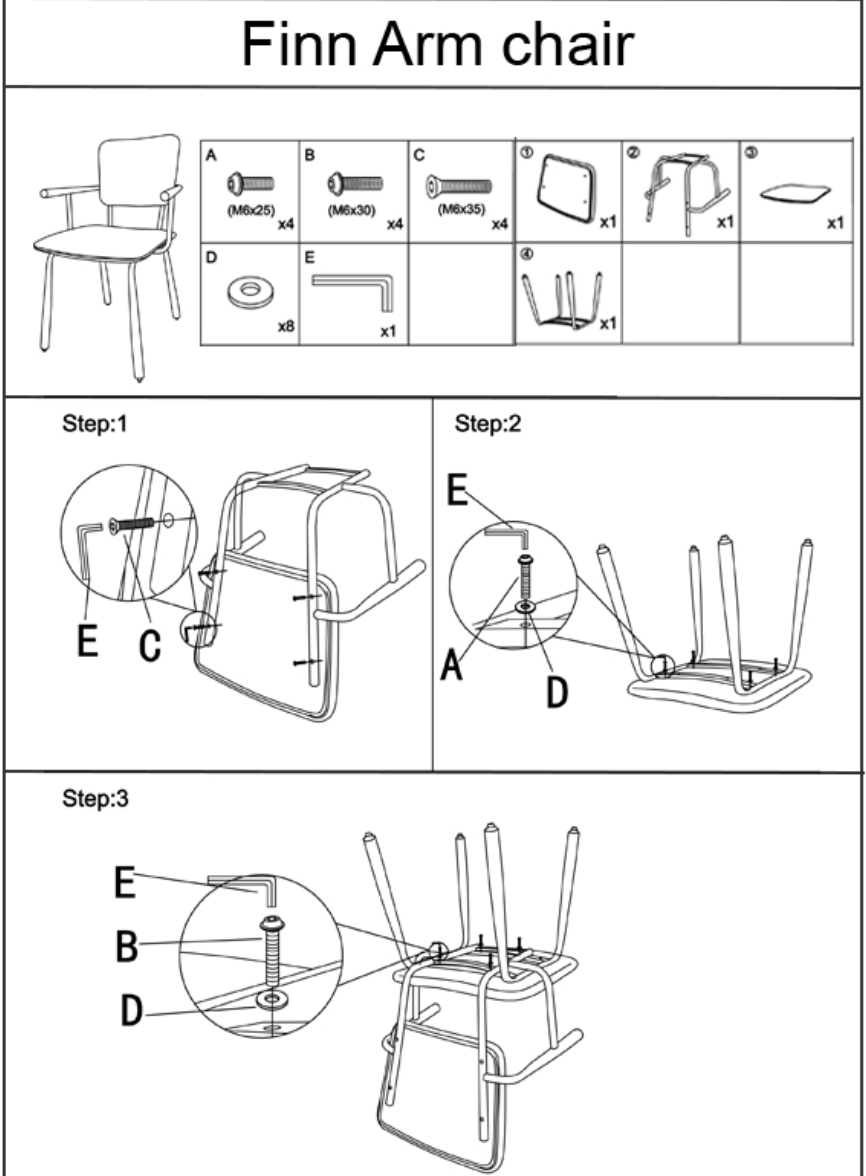 Finn Arm chair

| A (M6x25) x4 | B (M6x30) x4 | C (M6x35) x4 | ① x1 | ② x1 | ③ x1 |
|---|---|---|---|---|---|
| D x8 | E x1 | | ④ x1 | | |

Step:1

E C

Step:2

E A D

Step:3

E B D